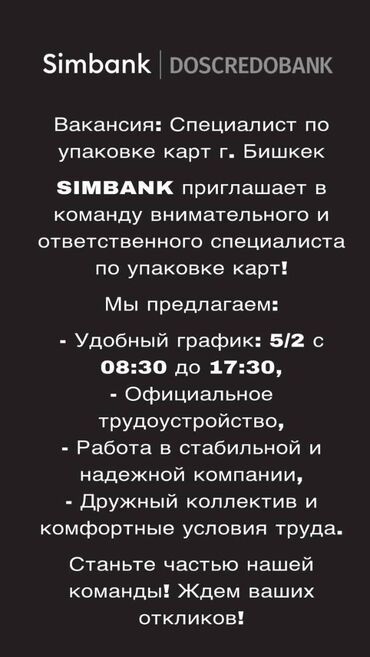 Simbank | DOSCREDOBANK

Вакансия: Специалист по упаковке карт г. Бишкек

SIMBANK приглашает в команду внимательного и ответственного специалиста по упаковке карт!

Мы предлагаем:

- Удобный график: 5/2 с 08:30 до 17:30,
- Официальное трудоустройство,
- Работа в стабильной и надежной компании,
- Дружный коллектив и комфортные условия труда.

Станьте частью нашей команды! Ждем ваших откликов!